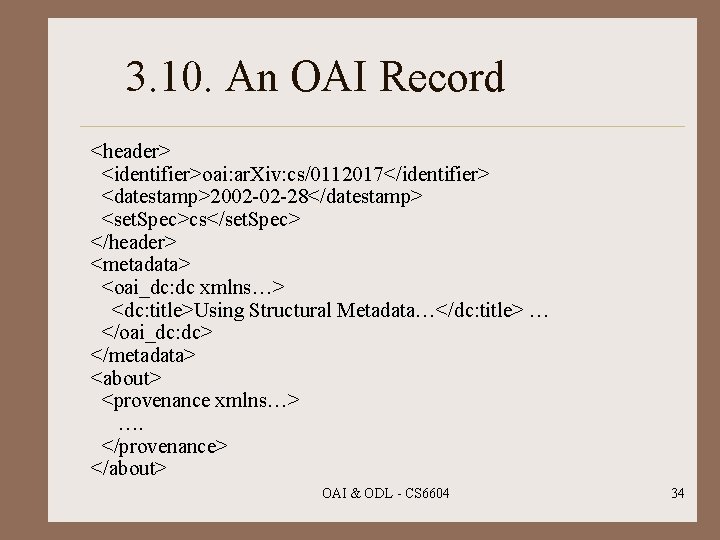 3.10. An OAI Record

<header>
<identifier>oai:arXiv:cs/0112017</identifier>
<datestamp>2002-02-28</datestamp>
<setSpec>cs</setSpec>
</header>
<metadata>
<oai_dc:dc xmlns…>
<dc:title>Using Structural Metadata…</dc:title> …
</oai_dc:dc>
</metadata>
<about>
<provenance xmlns…>
….
</provenance>
</about>

OAI & ODL - CS6604

34